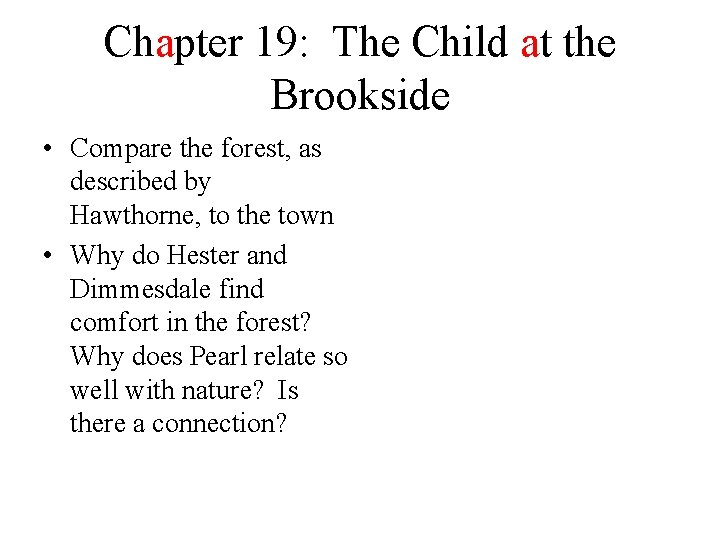 Chapter 19: The Child at the Brookside

• Compare the forest, as described by Hawthorne, to the town

• Why do Hester and Dimmesdale find comfort in the forest? Why does Pearl relate so well with nature? Is there a connection?